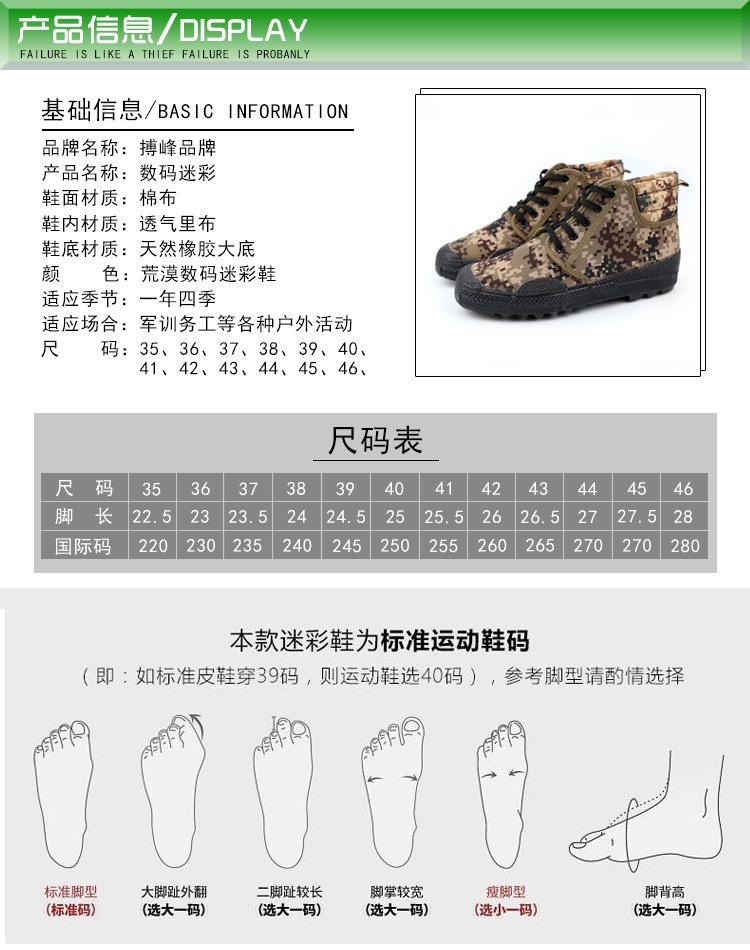 产品信息/DISPLAY
FAILURE IS LIKE A THIEF FAILURE IS PROBANLY

基础信息/BASIC INFORMATION
品牌名称：搏峰品牌
产品名称：数码迷彩
鞋面材质：棉布
鞋内材质：透气里布
鞋底材质：天然橡胶大底
颜　　色：荒漠数码迷彩鞋
适应季节：一年四季
适应场合：军训务工等各种户外活动
尺　　码：35、36、37、38、39、40、41、42、43、44、45、46、

尺码表

| 尺　码 | 35 | 36 | 37 | 38 | 39 | 40 | 41 | 42 | 43 | 44 | 45 | 46 |
|---|---|---|---|---|---|---|---|---|---|---|---|---|
| 脚　长 | 22.5 | 23 | 23.5 | 24 | 24.5 | 25 | 25.5 | 26 | 26.5 | 27 | 27.5 | 28 |
| 国际码 | 220 | 230 | 235 | 240 | 245 | 250 | 255 | 260 | 265 | 270 | 270 | 280 |

本款迷彩鞋为标准运动鞋码
（即：如标准皮鞋穿39码，则运动鞋选40码），参考脚型请酌情选择

标准脚型
(标准码)
大脚趾外翻
(选大一码)
二脚趾较长
(选大一码)
脚掌较宽
(选大一码)
瘦脚型
(选小一码)
脚背高
(选大一码)